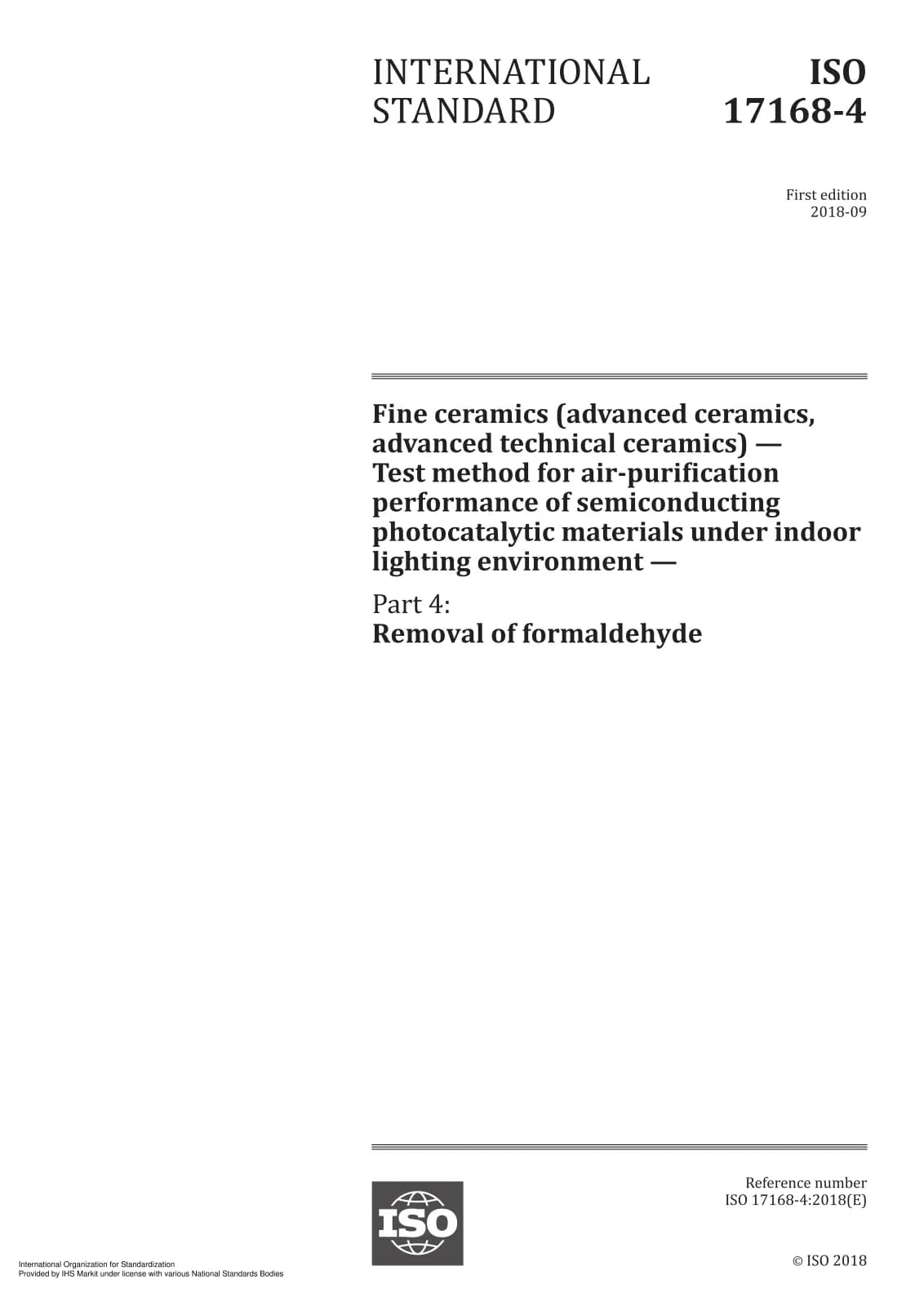 INTERNATIONAL STANDARD

ISO 17168-4

First edition
2018-09

Fine ceramics (advanced ceramics, advanced technical ceramics) — Test method for air-purification performance of semiconducting photocatalytic materials under indoor lighting environment —

Part 4:
Removal of formaldehyde

ISO

Reference number
ISO 17168-4:2018(E)

© ISO 2018

International Organization for Standardization
Provided by IHS Markit under license with various National Standards Bodies